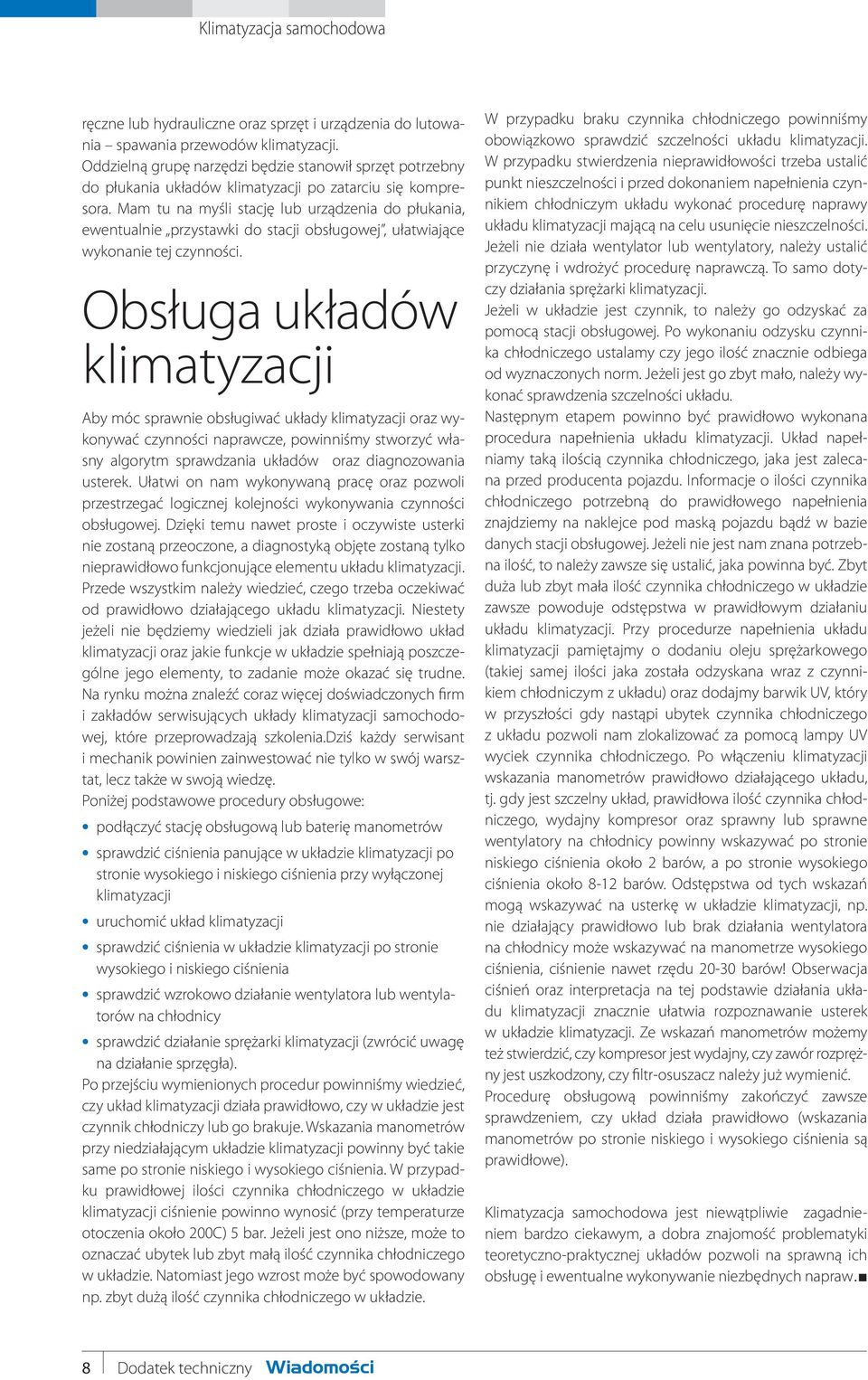 Klimatyzacja samochodowa

ręczne lub hydrauliczne oraz sprzęt i urządzenia do lutowania – spawania przewodów klimatyzacji. Oddzielną grupę narzędzi będzie stanowił sprzęt potrzebny do płukania układów klimatyzacji po zatarciu się kompresora. Mam tu na myśli stację lub urządzenia do płukania, ewentualnie „przystawki do stacji obsługowej", ułatwiające wykonanie tej czynności.

Obsługa układów klimatyzacji

Aby móc sprawnie obsługiwać układy klimatyzacji oraz wykonywać czynności naprawcze, powinniśmy stworzyć własny algorytm sprawdzania układów oraz diagnozowania usterek. Ułatwi on nam wykonywaną pracę oraz pozwoli przestrzegać logicznej kolejności wykonywania czynności obsługowej. Dzięki temu nawet proste i oczywiste usterki nie zostaną przeoczone, a diagnostyką objęte zostaną tylko nieprawidłowo funkcjonujące elementu układu klimatyzacji. Przede wszystkim należy wiedzieć, czego trzeba oczekiwać od prawidłowo działającego układu klimatyzacji. Niestety jeżeli nie będziemy wiedzieli jak działa prawidłowo układ klimatyzacji oraz jakie funkcje w układzie spełniają poszczególne jego elementy, to zadanie może okazać się trudne. Na rynku można znaleźć coraz więcej doświadczonych firm i zakładów serwisujących układy klimatyzacji samochodowej, które przeprowadzają szkolenia.Dziś każdy serwisant i mechanik powinien zainwestować nie tylko w swój warsztat, lecz także w swoją wiedzę.
Poniżej podstawowe procedury obsługowe:
• podłączyć stację obsługową lub baterię manometrów
• sprawdzić ciśnienia panujące w układzie klimatyzacji po stronie wysokiego i niskiego ciśnienia przy wyłączonej klimatyzacji
• uruchomić układ klimatyzacji
• sprawdzić ciśnienia w układzie klimatyzacji po stronie wysokiego i niskiego ciśnienia
• sprawdzić wzrokowo działanie wentylatora lub wentylatorów na chłodnicy
• sprawdzić działanie sprężarki klimatyzacji (zwrócić uwagę na działanie sprzęgła).
Po przejściu wymienionych procedur powinniśmy wiedzieć, czy układ klimatyzacji działa prawidłowo, czy w układzie jest czynnik chłodniczy lub go brakuje. Wskazania manometrów przy niedziałającym układzie klimatyzacji powinny być takie same po stronie niskiego i wysokiego ciśnienia. W przypadku prawidłowej ilości czynnika chłodniczego w układzie klimatyzacji ciśnienie powinno wynosić (przy temperaturze otoczenia około 200C) 5 bar. Jeżeli jest ono niższe, może to oznaczać ubytek lub zbyt małą ilość czynnika chłodniczego w układzie. Natomiast jego wzrost może być spowodowany np. zbyt dużą ilość czynnika chłodniczego w układzie.

W przypadku braku czynnika chłodniczego powinniśmy obowiązkowo sprawdzić szczelności układu klimatyzacji. W przypadku stwierdzenia nieprawidłowości trzeba ustalić punkt nieszczelności i przed dokonaniem napełnienia czynnikiem chłodniczym układu wykonać procedurę naprawy układu klimatyzacji mającą na celu usunięcie nieszczelności. Jeżeli nie działa wentylator lub wentylatory, należy ustalić przyczynę i wdrożyć procedurę naprawczą. To samo dotyczy działania sprężarki klimatyzacji.
Jeżeli w układzie jest czynnik, to należy go odzyskać za pomocą stacji obsługowej. Po wykonaniu odzysku czynnika chłodniczego ustalamy czy jego ilość znacznie odbiega od wyznaczonych norm. Jeżeli jest go zbyt mało, należy wykonać sprawdzenia szczelności układu.
Następnym etapem powinno być prawidłowo wykonana procedura napełnienia układu klimatyzacji. Układ napełniamy taką ilością czynnika chłodniczego, jaka jest zalecana przed producenta pojazdu. Informacje o ilości czynnika chłodniczego potrzebną do prawidłowego napełnienia znajdziemy na naklejce pod maską pojazdu bądź w bazie danych stacji obsługowej. Jeżeli nie jest nam znana potrzebna ilość, to należy zawsze się ustalić, jaka powinna być. Zbyt duża lub zbyt mała ilość czynnika chłodniczego w układzie zawsze powoduje odstępstwa w prawidłowym działaniu układu klimatyzacji. Przy procedurze napełnienia układu klimatyzacji pamiętajmy o dodaniu oleju sprężarkowego (takiej samej ilości jaka została odzyskana wraz z czynnikiem chłodniczym z układu) oraz dodajmy barwik UV, który w przyszłości gdy nastąpi ubytek czynnika chłodniczego z układu pozwoli nam zlokalizować za pomocą lampy UV wyciek czynnika chłodniczego. Po włączeniu klimatyzacji wskazania manometrów prawidłowo działającego układu, tj. gdy jest szczelny układ, prawidłowa ilość czynnika chłodniczego, wydajny kompresor oraz sprawny lub sprawne wentylatory na chłodnicy powinny wskazywać po stronie niskiego ciśnienia około 2 barów, a po stronie wysokiego ciśnienia około 8-12 barów. Odstępstwa od tych wskazań mogą wskazywać na usterkę w układzie klimatyzacji, np. nie działający prawidłowo lub brak działania wentylatora na chłodnicy może wskazywać na manometrze wysokiego ciśnienia, ciśnienie nawet rzędu 20-30 barów! Obserwacja ciśnień oraz interpretacja na tej podstawie działania układu klimatyzacji znacznie ułatwia rozpoznawanie usterek w układzie klimatyzacji. Ze wskazań manometrów możemy też stwierdzić, czy kompresor jest wydajny, czy zawór rozprężny jest uszkodzony, czy filtr-osuszacz należy już wymienić.
Procedurę obsługową powinniśmy zakończyć zawsze sprawdzeniem, czy układ działa prawidłowo (wskazania manometrów po stronie niskiego i wysokiego ciśnienia są prawidłowe).

Klimatyzacja samochodowa jest niewątpliwie zagadnieniem bardzo ciekawym, a dobra znajomość problematyki teoretyczno-praktycznej układów pozwoli na sprawną ich obsługę i ewentualne wykonywanie niezbędnych napraw.■

8 Dodatek techniczny Wiadomości